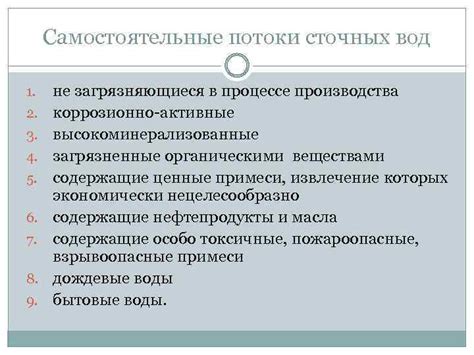 Самостоятельные потоки сточных вод

1. не загрязняющиеся в процессе производства
2. коррозионно-активные
3. высокоминерализованные
4. загрязненные органическими веществами
5. содержащие ценные примеси, извлечение которых экономически нецелесообразно
6. содержащие нефтепродукты и масла
7. содержащие особо токсичные, пожароопасные, взрывоопасные примеси
8. дождевые воды
9. бытовые воды.